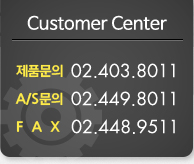 Customer Center

제품문의 02.403.8011
A/S문의 02.449.8011
F A X 02.448.9511